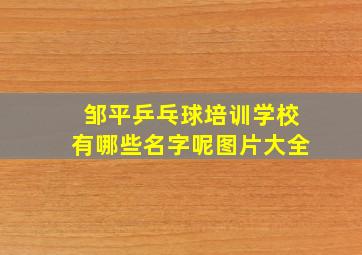 邹平乒乓球培训学校
有哪些名字呢图片大全